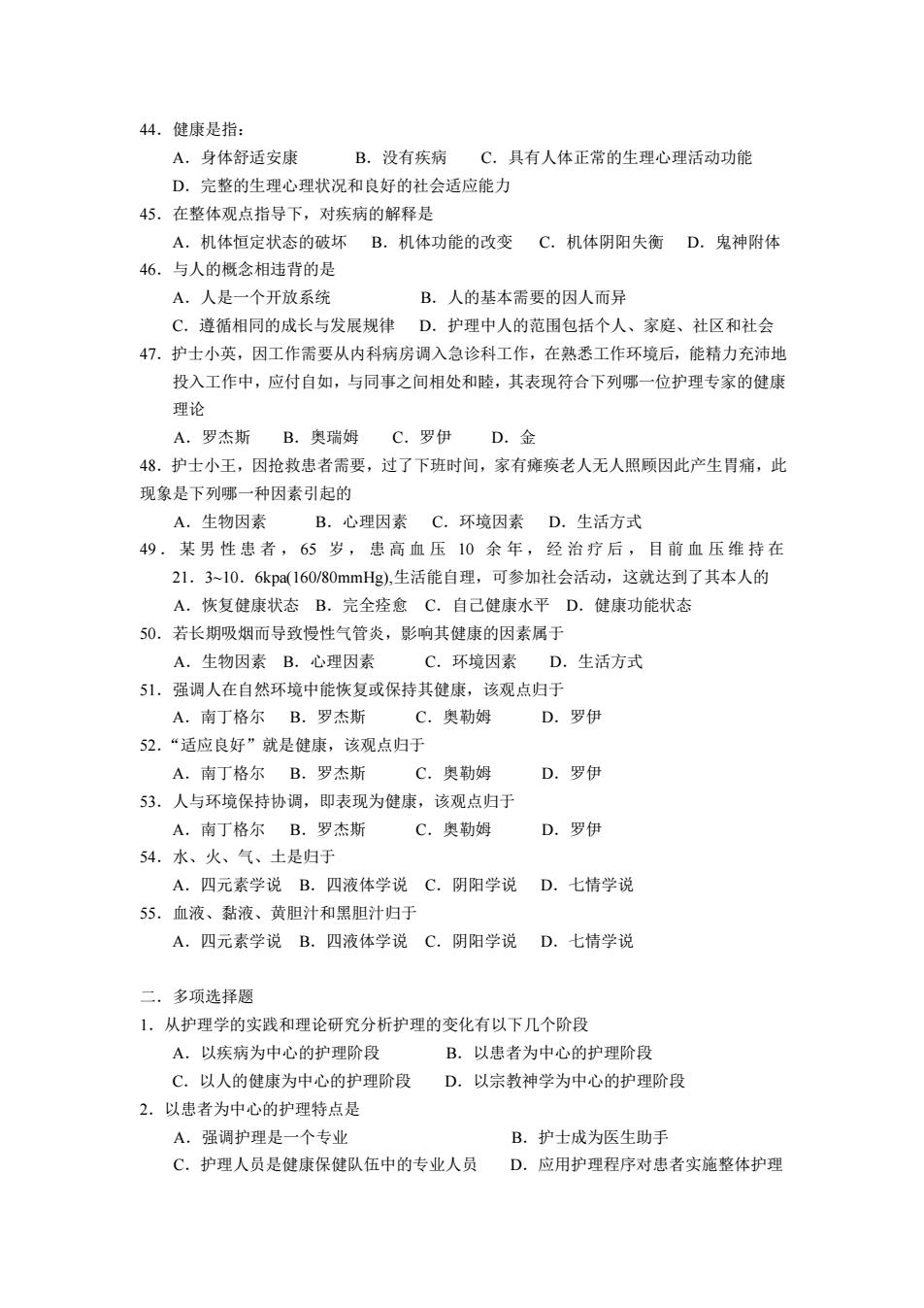 44．健康是指：
A．身体舒适安康　　B．没有疾病　　C．具有人体正常的生理心理活动功能
D．完整的生理心理状况和良好的社会适应能力
45．在整体观点指导下，对疾病的解释是
A．机体恒定状态的破坏　B．机体功能的改变　C．机体阴阳失衡　D．鬼神附体
46．与人的概念相违背的是
A．人是一个开放系统　　　　B．人的基本需要的因人而异
C．遵循相同的成长与发展规律　D．护理中人的范围包括个人、家庭、社区和社会
47．护士小英，因工作需要从内科病房调入急诊科工作，在熟悉工作环境后，能精力充沛地投入工作中，应付自如，与同事之间相处和睦，其表现符合下列哪一位护理专家的健康理论
A．罗杰斯　B．奥瑞姆　C．罗伊　D．金
48．护士小王，因抢救患者需要，过了下班时间，家有瘫痪老人无人照顾因此产生胃痛，此现象是下列哪一种因素引起的
A．生物因素　B．心理因素　C．环境因素　D．生活方式
49．某男性患者，65 岁，患高血压 10 余年，经治疗后，目前血压维持在 21．3~10．6kpa(160/80mmHg),生活能自理，可参加社会活动，这就达到了其本人的
A．恢复健康状态　B．完全痊愈　C．自己健康水平　D．健康功能状态
50．若长期吸烟而导致慢性气管炎，影响其健康的因素属于
A．生物因素　B．心理因素　　C．环境因素　　D．生活方式
51．强调人在自然环境中能恢复或保持其健康，该观点归于
A．南丁格尔　B．罗杰斯　　C．奥勒姆　　D．罗伊
52．“适应良好”就是健康，该观点归于
A．南丁格尔　B．罗杰斯　　C．奥勒姆　　D．罗伊
53．人与环境保持协调，即表现为健康，该观点归于
A．南丁格尔　B．罗杰斯　　C．奥勒姆　　D．罗伊
54．水、火、气、土是归于
A．四元素学说　B．四液体学说　C．阴阳学说　D．七情学说
55．血液、黏液、黄胆汁和黑胆汁归于
A．四元素学说　B．四液体学说　C．阴阳学说　D．七情学说

二．多项选择题
1．从护理学的实践和理论研究分析护理的变化有以下几个阶段
A．以疾病为中心的护理阶段　　B．以患者为中心的护理阶段
C．以人的健康为中心的护理阶段　D．以宗教神学为中心的护理阶段
2．以患者为中心的护理特点是
A．强调护理是一个专业　　　　　　B．护士成为医生助手
C．护理人员是健康保健队伍中的专业人员　D．应用护理程序对患者实施整体护理